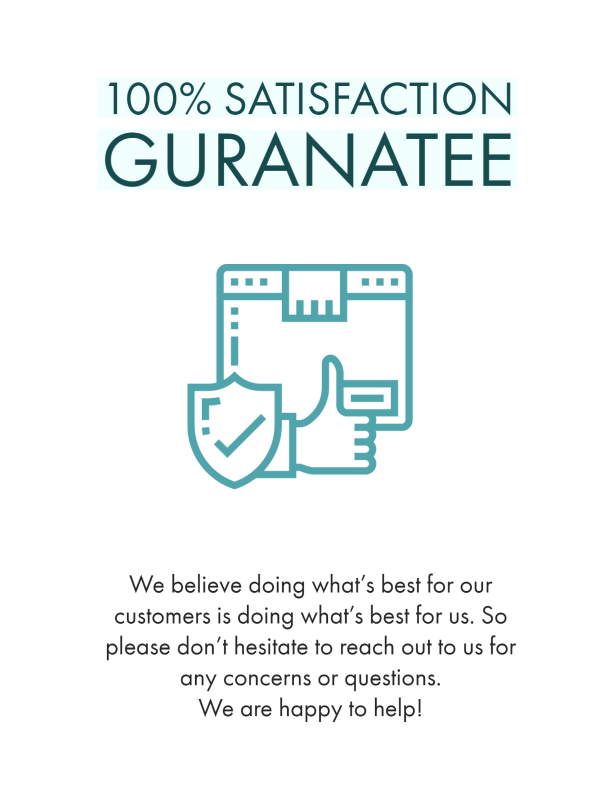 100% SATISFACTION
GURANATEE

We believe doing what's best for our customers is doing what's best for us. So please don't hesitate to reach out to us for any concerns or questions.
We are happy to help!